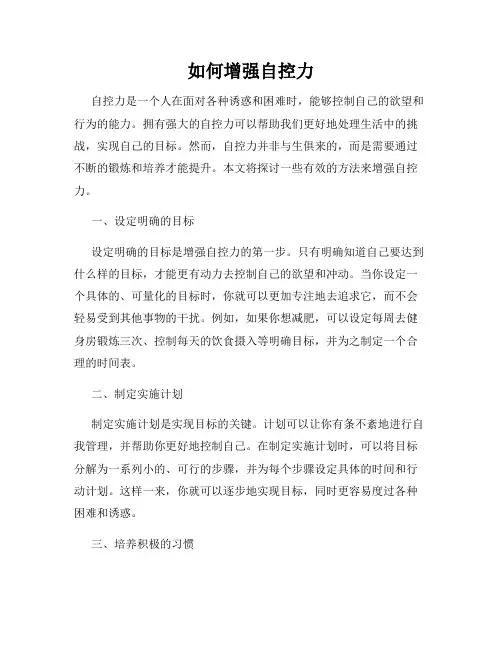 如何增强自控力

自控力是一个人在面对各种诱惑和困难时，能够控制自己的欲望和行为的能力。拥有强大的自控力可以帮助我们更好地处理生活中的挑战，实现自己的目标。然而，自控力并非与生俱来的，而是需要通过不断的锻炼和培养才能提升。本文将探讨一些有效的方法来增强自控力。

一、设定明确的目标

设定明确的目标是增强自控力的第一步。只有明确知道自己要达到什么样的目标，才能更有动力去控制自己的欲望和冲动。当你设定一个具体的、可量化的目标时，你就可以更加专注地去追求它，而不会轻易受到其他事物的干扰。例如，如果你想减肥，可以设定每周去健身房锻炼三次、控制每天的饮食摄入等明确目标，并为之制定一个合理的时间表。

二、制定实施计划

制定实施计划是实现目标的关键。计划可以让你有条不紊地进行自我管理，并帮助你更好地控制自己。在制定实施计划时，可以将目标分解为一系列小的、可行的步骤，并为每个步骤设定具体的时间和行动计划。这样一来，你就可以逐步地实现目标，同时更容易度过各种困难和诱惑。

三、培养积极的习惯